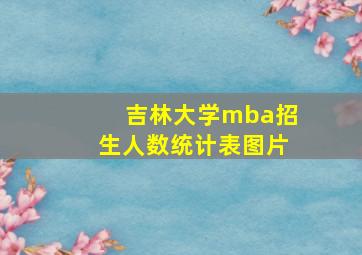 吉林大学mba招生人数统计表图片